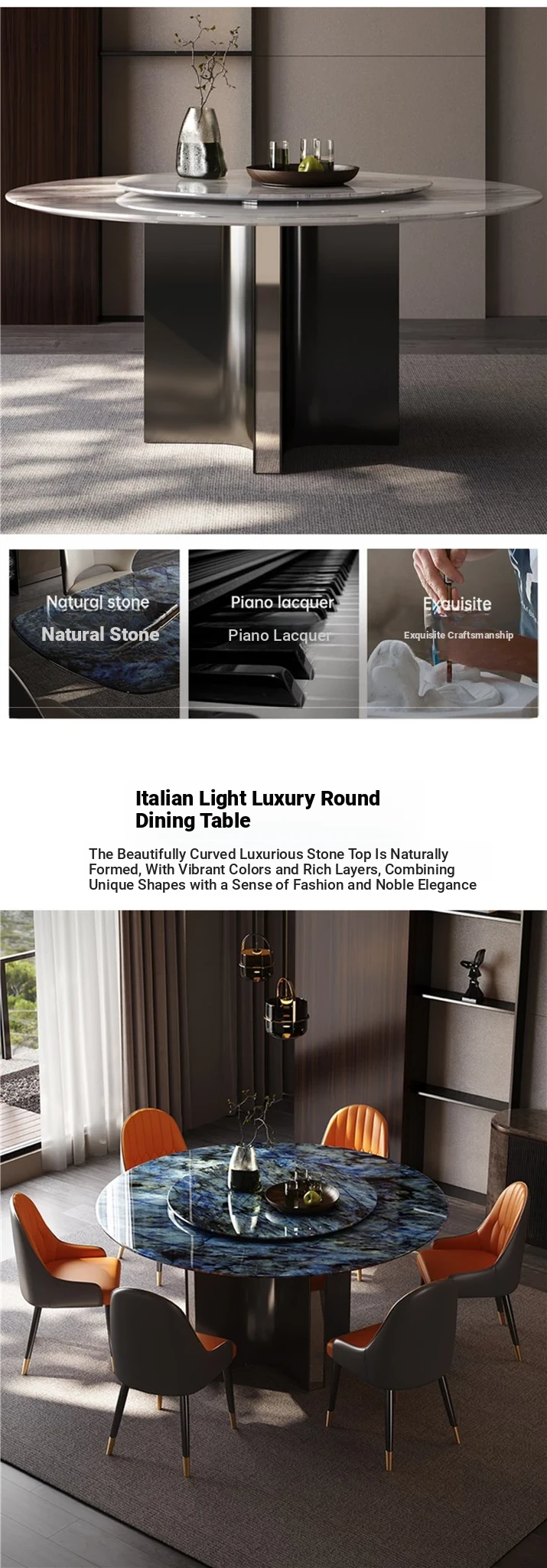 Natural stone
Natural Stone

Piano lacquer
Piano Lacquer

Exquisite
Exquisite Craftsmanship

Italian Light Luxury Round Dining Table

The Beautifully Curved Luxurious Stone Top Is Naturally Formed, With Vibrant Colors and Rich Layers, Combining Unique Shapes with a Sense of Fashion and Noble Elegance